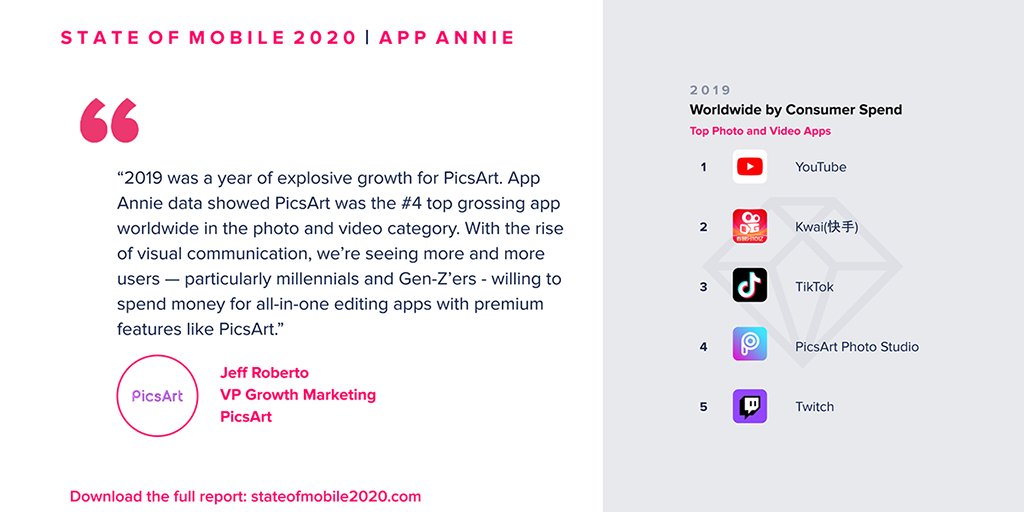 STATE OF MOBILE 2020 | APP ANNIE

"2019 was a year of explosive growth for PicsArt. App Annie data showed PicsArt was the #4 top grossing app worldwide in the photo and video category. With the rise of visual communication, we're seeing more and more users — particularly millennials and Gen-Z'ers - willing to spend money for all-in-one editing apps with premium features like PicsArt."

PicsArt

Jeff Roberto
VP Growth Marketing
PicsArt

Download the full report: stateofmobile2020.com

2019
Worldwide by Consumer Spend
Top Photo and Video Apps

1 YouTube

2 Kwai(快手)

3 TikTok

4 PicsArt Photo Studio

5 Twitch